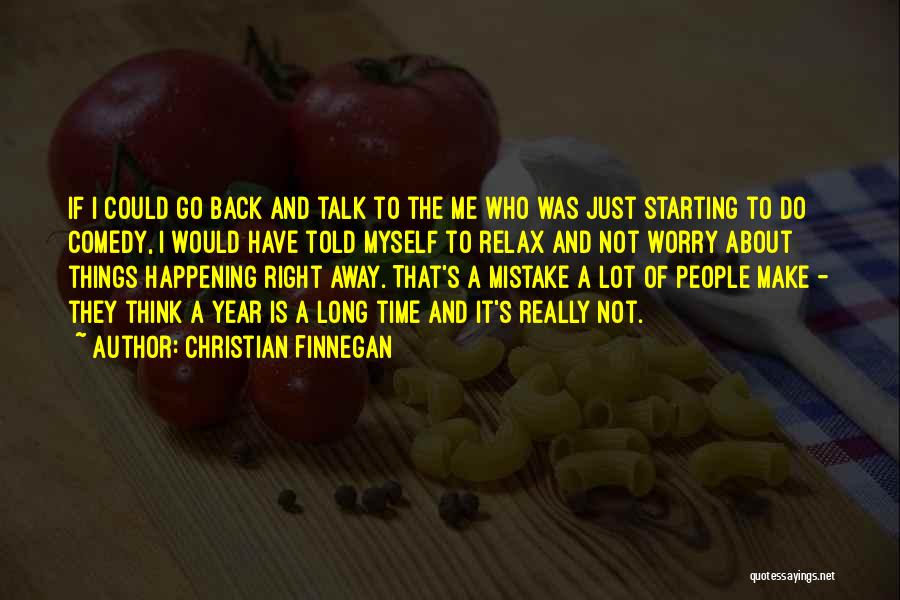 IF I COULD GO BACK AND TALK TO THE ME WHO WAS JUST STARTING TO DO COMEDY, I WOULD HAVE TOLD MYSELF TO RELAX AND NOT WORRY ABOUT THINGS HAPPENING RIGHT AWAY. THAT'S A MISTAKE A LOT OF PEOPLE MAKE - THEY THINK A YEAR IS A LONG TIME AND IT'S REALLY NOT.

~ AUTHOR: CHRISTIAN FINNEGAN

quotessayings.net